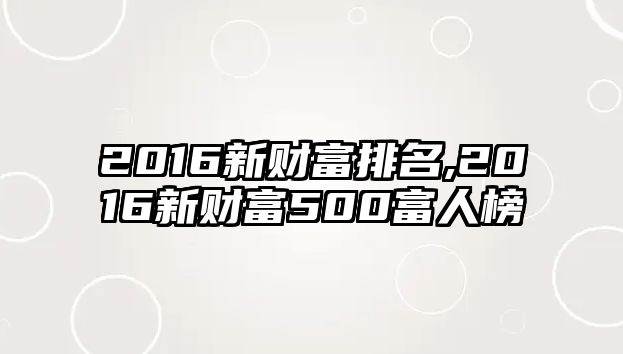 2016新财富排名,2016新财富500富人榜